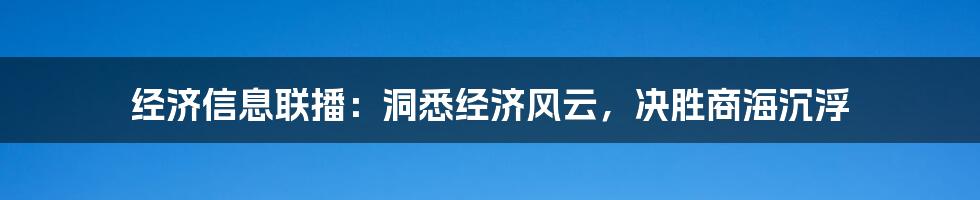 经济信息联播：洞悉经济风云，决胜商海沉浮